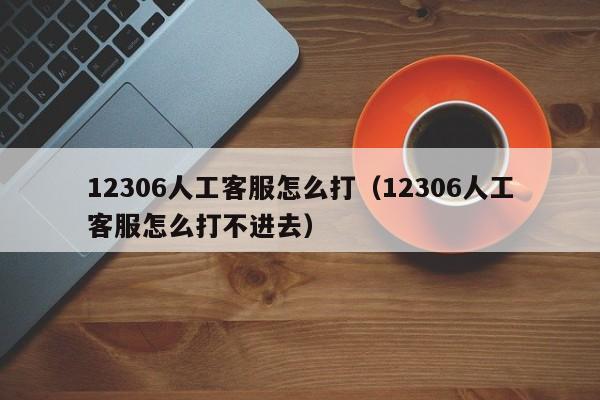 12306人工客服怎么打（12306人工客服怎么打不进去）